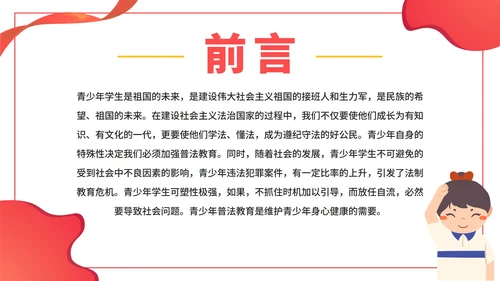 前言

青少年学生是祖国的未来，是建设伟大社会主义祖国的接班人和生力军，是民族的希望、祖国的未来。在建设社会主义法治国家的过程中，我们不仅要使他们成长为有知识、有文化的一代，更要使他们学法、懂法，成为遵纪守法的好公民。青少年自身的特殊性决定我们必须加强普法教育。同时，随着社会的发展，青少年学生不可避免的受到社会中不良因素的影响，青少年违法犯罪案件，有一定比率的上升，引发了法制教育危机。青少年学生可塑性极强，如果，不抓住时机加以引导，而放任自流，必然要导致社会问题。青少年普法教育是维护青少年身心健康的需要。